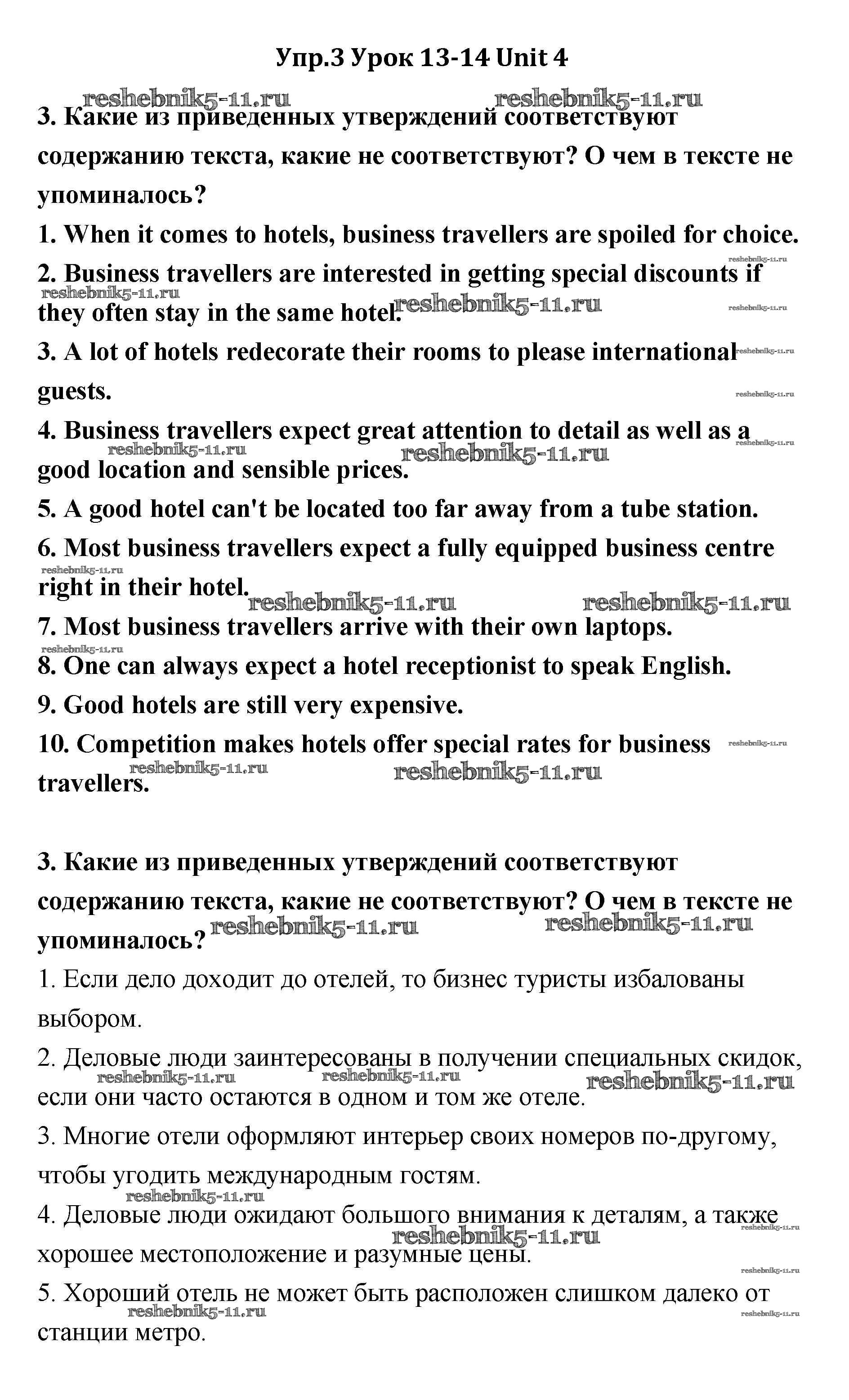 Упр.3 Урок 13-14 Unit 4

reshebnik5-11.ru reshebnik5-11.ru

3. Какие из приведенных утверждений соответствуют содержанию текста, какие не соответствуют? О чем в тексте не упоминалось?

1. When it comes to hotels, business travellers are spoiled for choice.

2. Business travellers are interested in getting special discounts if they often stay in the same hotel.

3. A lot of hotels redecorate their rooms to please international guests.

4. Business travellers expect great attention to detail as well as a good location and sensible prices.

5. A good hotel can't be located too far away from a tube station.

6. Most business travellers expect a fully equipped business centre right in their hotel.

7. Most business travellers arrive with their own laptops.

8. One can always expect a hotel receptionist to speak English.

9. Good hotels are still very expensive.

10. Competition makes hotels offer special rates for business travellers.

3. Какие из приведенных утверждений соответствуют содержанию текста, какие не соответствуют? О чем в тексте не упоминалось?

1. Если дело доходит до отелей, то бизнес туристы избалованы выбором.

2. Деловые люди заинтересованы в получении специальных скидок, если они часто остаются в одном и том же отеле.

3. Многие отели оформляют интерьер своих номеров по-другому, чтобы угодить международным гостям.

4. Деловые люди ожидают большого внимания к деталям, а также хорошее местоположение и разумные цены.

5. Хороший отель не может быть расположен слишком далеко от станции метро.